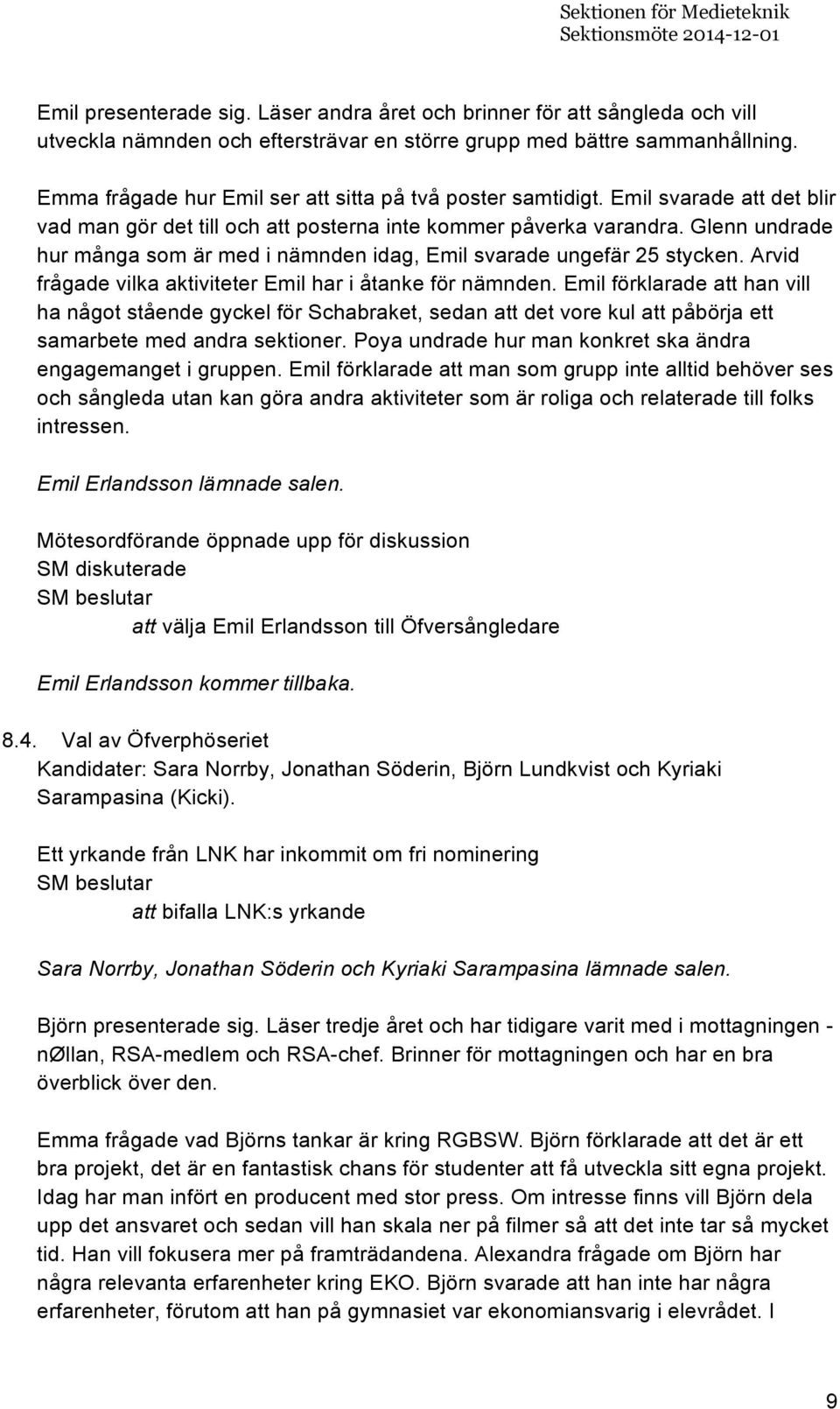 Sektionen för Medieteknik
Sektionsmöte 2014-12-01

Emil presenterade sig. Läser andra året och brinner för att sångleda och vill utveckla nämnden och eftersträvar en större grupp med bättre sammanhållning.

Emma frågade hur Emil ser att sitta på två poster samtidigt. Emil svarade att det blir vad man gör det till och att posterna inte kommer påverka varandra. Glenn undrade hur många som är med i nämnden idag, Emil svarade ungefär 25 stycken. Arvid frågade vilka aktiviteter Emil har i åtanke för nämnden. Emil förklarade att han vill ha något stående gyckel för Schabraket, sedan att det vore kul att påbörja ett samarbete med andra sektioner. Poya undrade hur man konkret ska ändra engagemanget i gruppen. Emil förklarade att man som grupp inte alltid behöver ses och sångleda utan kan göra andra aktiviteter som är roliga och relaterade till folks intressen.

Emil Erlandsson lämnade salen.

Mötesordförande öppnade upp för diskussion
SM diskuterade
SM beslutar
att välja Emil Erlandsson till Öfversångledare

Emil Erlandsson kommer tillbaka.

8.4. Val av Öfverphöseriet
Kandidater: Sara Norrby, Jonathan Söderin, Björn Lundkvist och Kyriaki Sarampasina (Kicki).

Ett yrkande från LNK har inkommit om fri nominering
SM beslutar
att bifalla LNK:s yrkande

Sara Norrby, Jonathan Söderin och Kyriaki Sarampasina lämnade salen.

Björn presenterade sig. Läser tredje året och har tidigare varit med i mottagningen - nØllan, RSA-medlem och RSA-chef. Brinner för mottagningen och har en bra överblick över den.

Emma frågade vad Björns tankar är kring RGBSW. Björn förklarade att det är ett bra projekt, det är en fantastisk chans för studenter att få utveckla sitt egna projekt. Idag har man infört en producent med stor press. Om intresse finns vill Björn dela upp det ansvaret och sedan vill han skala ner på filmer så att det inte tar så mycket tid. Han vill fokusera mer på framträdandena. Alexandra frågade om Björn har några relevanta erfarenheter kring EKO. Björn svarade att han inte har några erfarenheter, förutom att han på gymnasiet var ekonomiansvarig i elevrådet. I

9